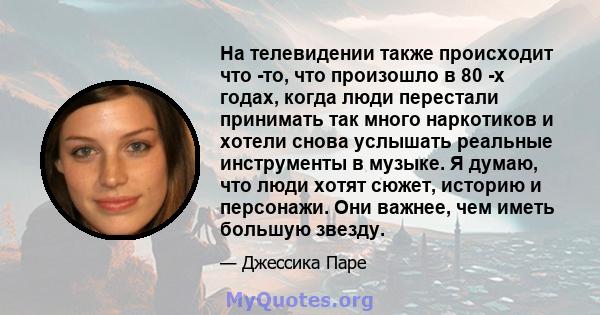 На телевидении также происходит что -то, что произошло в 80 -х годах, когда люди перестали принимать так много наркотиков и хотели снова услышать реальные инструменты в музыке. Я думаю, что люди хотят сюжет, историю и персонажи. Они важнее, чем иметь большую звезду.

— Джессика Паре

MyQuotes.org